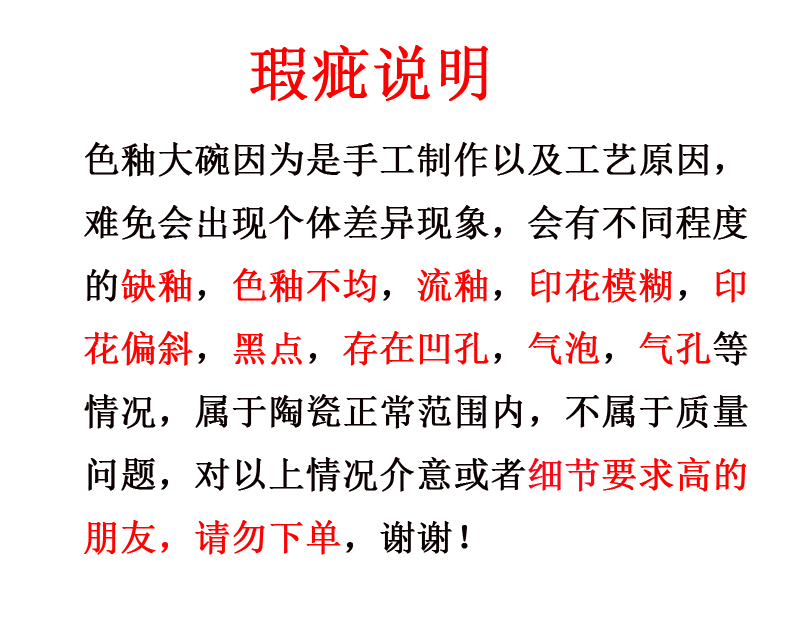 瑕疵说明

色釉大碗因为是手工制作以及工艺原因，难免会出现个体差异现象，会有不同程度的缺釉，色釉不均，流釉，印花模糊，印花偏斜，黑点，存在凹孔，气泡，气孔等情况，属于陶瓷正常范围内，不属于质量问题，对以上情况介意或者细节要求高的朋友，请勿下单，谢谢！